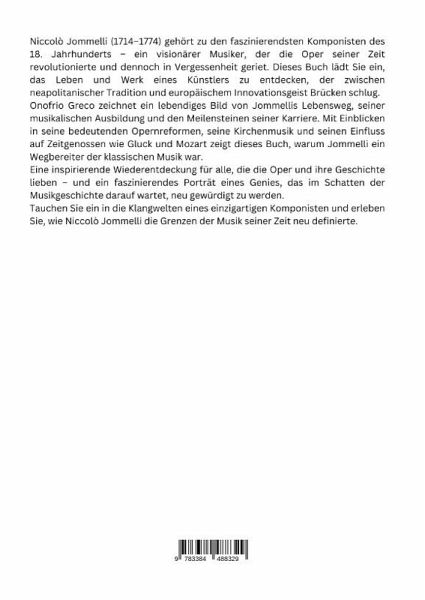 Niccolò Jommelli (1714–1774) gehört zu den faszinierendsten Komponisten des 18. Jahrhunderts – ein visionärer Musiker, der die Oper seiner Zeit revolutionierte und dennoch in Vergessenheit geriet. Dieses Buch lädt Sie ein, das Leben und Werk eines Künstlers zu entdecken, der zwischen neapolitanischer Tradition und europäischem Innovationsgeist Brücken schlug.
Onofrio Greco zeichnet ein lebendiges Bild von Jommellis Lebensweg, seiner musikalischen Ausbildung und den Meilensteinen seiner Karriere. Mit Einblicken in seine bedeutenden Opernreformen, seine Kirchenmusik und seinen Einfluss auf Zeitgenossen wie Gluck und Mozart zeigt dieses Buch, warum Jommelli ein Wegbereiter der klassischen Musik war.
Eine inspirierende Wiederentdeckung für alle, die die Oper und ihre Geschichte lieben – und ein faszinierendes Porträt eines Genies, das im Schatten der Musikgeschichte darauf wartet, neu gewürdigt zu werden.
Tauchen Sie ein in die Klangwelten eines einzigartigen Komponisten und erleben Sie, wie Niccolò Jommelli die Grenzen der Musik seiner Zeit neu definierte.

9 783384 488329